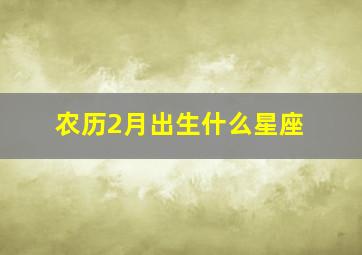 农历2月出生什么星座